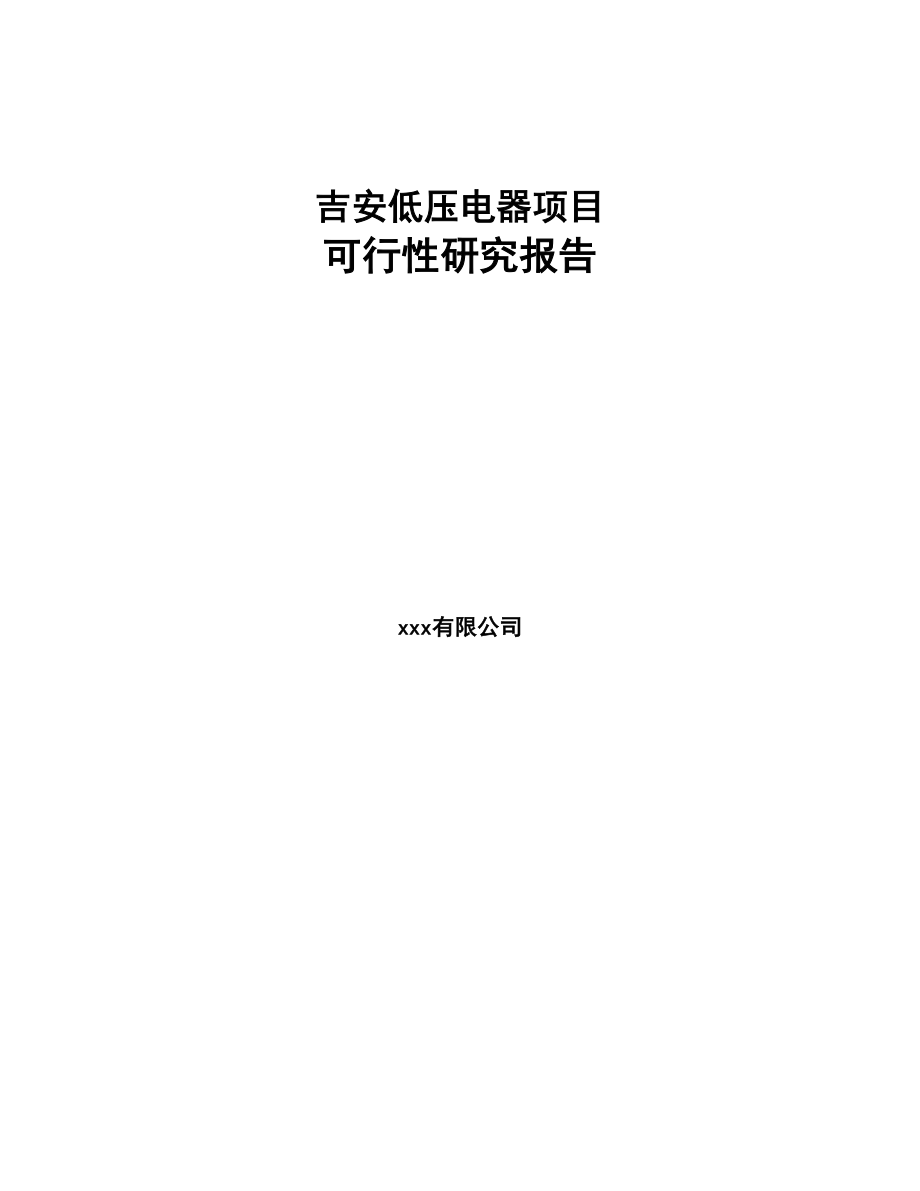 吉安低压电器项目
可行性研究报告

xxx有限公司